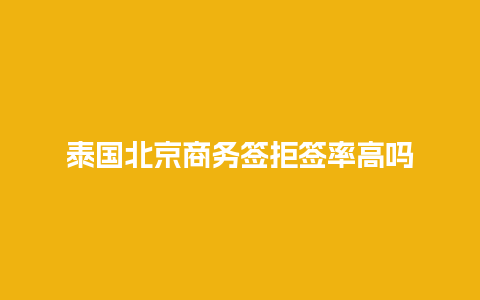 泰国北京商务签拒签率高吗